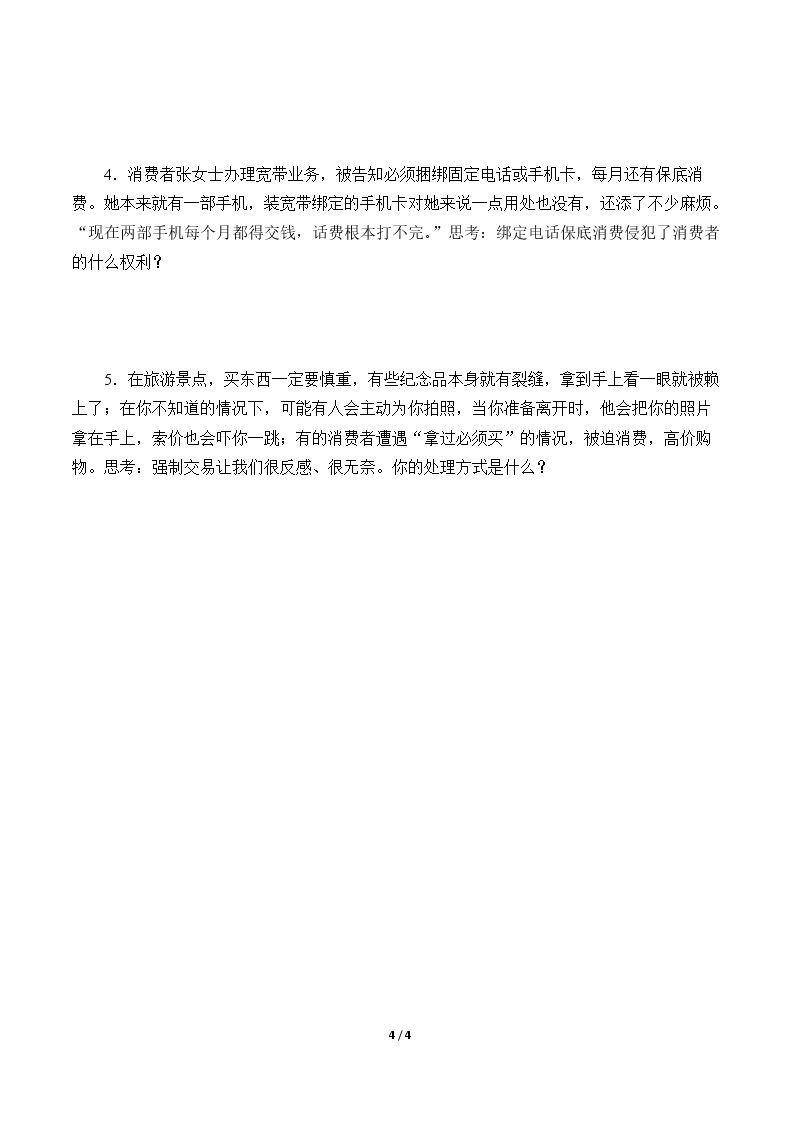 4．消费者张女士办理宽带业务，被告知必须捆绑固定电话或手机卡，每月还有保底消费。她本来就有一部手机，装宽带绑定的手机卡对她来说一点用处也没有，还添了不少麻烦。“现在两部手机每个月都得交钱，话费根本打不完。”思考：绑定电话保底消费侵犯了消费者的什么权利？

5．在旅游景点，买东西一定要慎重，有些纪念品本身就有裂缝，拿到手上看一眼就被赖上了；在你不知道的情况下，可能有人会主动为你拍照，当你准备离开时，他会把你的照片拿在手上，索价也会吓你一跳；有的消费者遭遇“拿过必须买”的情况，被迫消费，高价购物。思考：强制交易让我们很反感、很无奈。你的处理方式是什么？

4 / 4